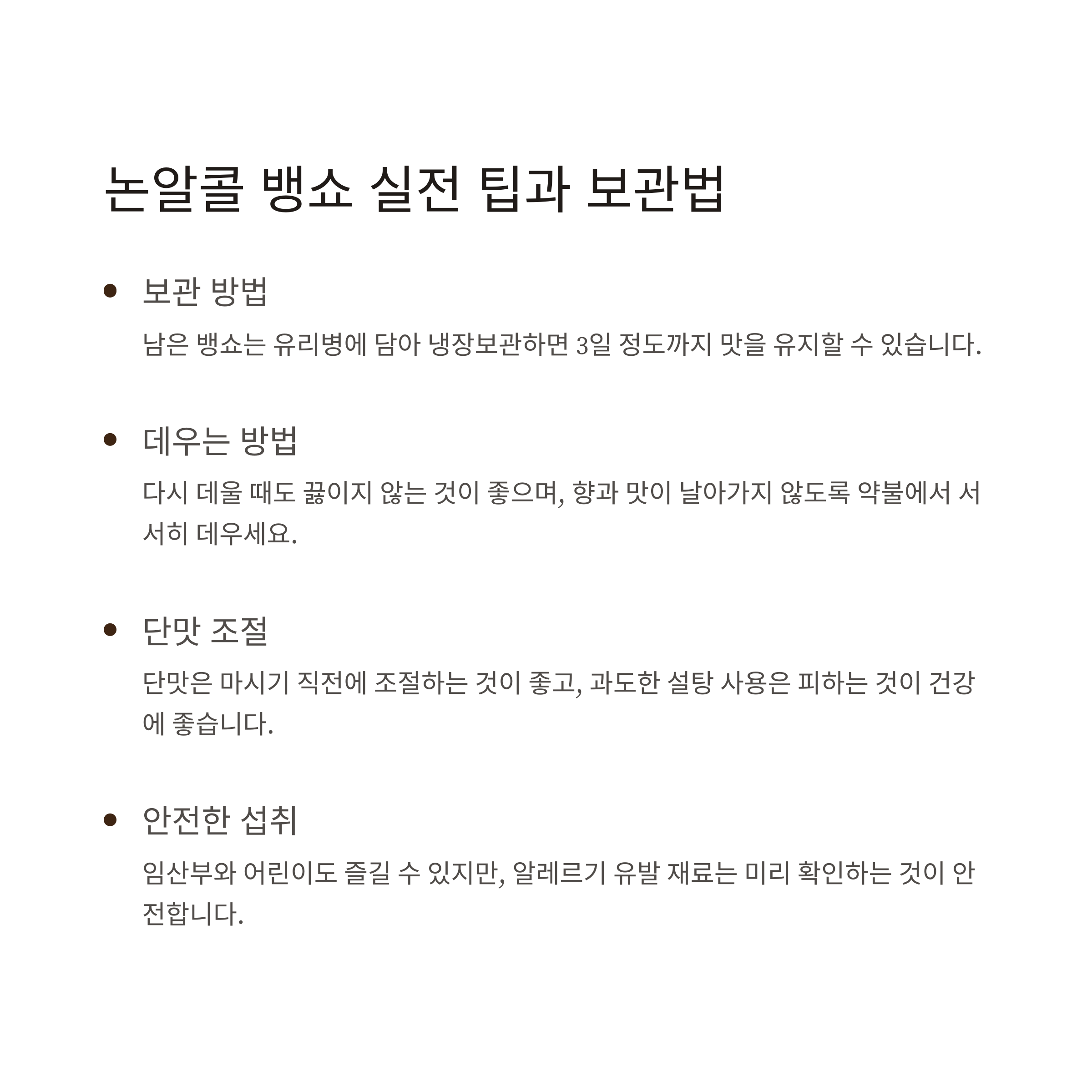 논알콜 뱅쇼 실전 팁과 보관법

• 보관 방법

남은 뱅쇼는 유리병에 담아 냉장보관하면 3일 정도까지 맛을 유지할 수 있습니다.

• 데우는 방법

다시 데울 때도 끓이지 않는 것이 좋으며, 향과 맛이 날아가지 않도록 약불에서 서서히 데우세요.

• 단맛 조절

단맛은 마시기 직전에 조절하는 것이 좋고, 과도한 설탕 사용은 피하는 것이 건강에 좋습니다.

• 안전한 섭취

임산부와 어린이도 즐길 수 있지만, 알레르기 유발 재료는 미리 확인하는 것이 안전합니다.